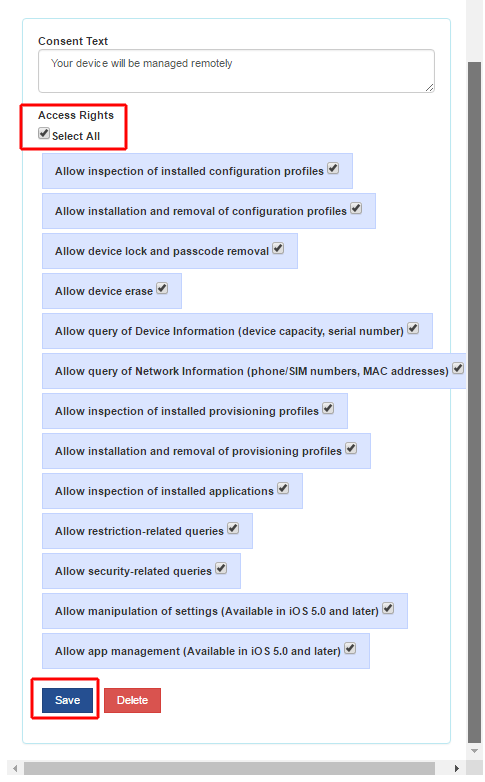 Consent Text

Your device will be managed remotely

Access Rights

Select All

Allow inspection of installed configuration profiles

Allow installation and removal of configuration profiles

Allow device lock and passcode removal

Allow device erase

Allow query of Device Information (device capacity, serial number)

Allow query of Network Information (phone/SIM numbers, MAC addresses)

Allow inspection of installed provisioning profiles

Allow installation and removal of provisioning profiles

Allow inspection of installed applications

Allow restriction-related queries

Allow security-related queries

Allow manipulation of settings (Available in iOS 5.0 and later)

Allow app management (Available in iOS 5.0 and later)

Save

Delete